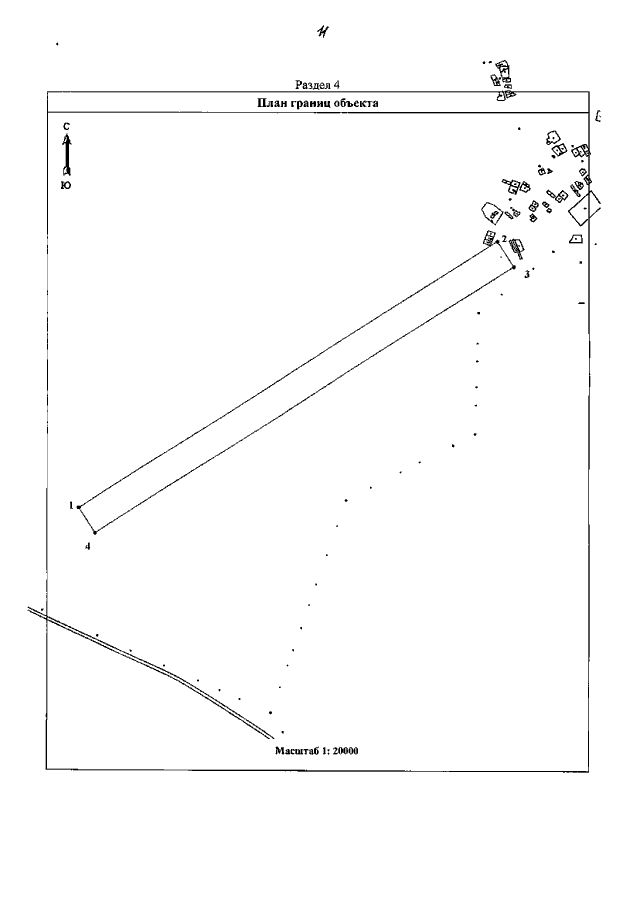 11

Раздел 4

План границ объекта

С

Ю

2

3

1

4

Масштаб 1: 20000